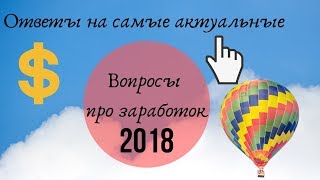 Ответы на самые актуальные

$

Вопросы
про заработок
2018